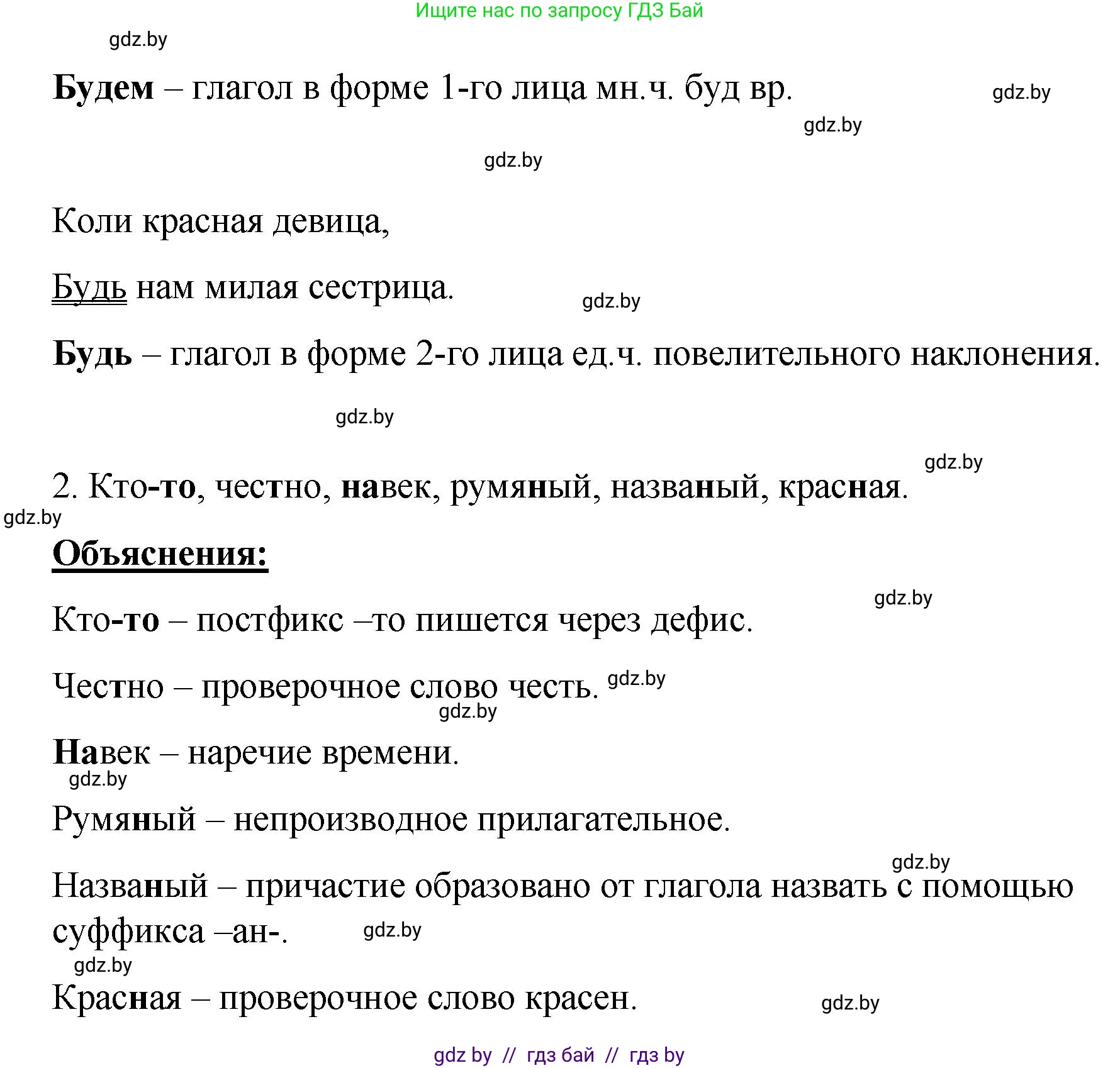 Ищите нас по запросу ГДЗ Бай

gdz.by

Будем – глагол в форме 1-го лица мн.ч. буд вр.

gdz.by

gdz.by

gdz.by

Коли красная девица,

Будь нам милая сестрица.

gdz.by

Будь – глагол в форме 2-го лица ед.ч. повелительного наклонения.

gdz.by

gdz.by

2. Кто-то, честно, навек, румяный, названый, красная.

gdz.by

Объяснения:

gdz.by

Кто-то – постфикс –то пишется через дефис.

Честно – проверочное слово честь. gdz.by

gdz.by

Навек – наречие времени.

gdz.by

Румяный – непроизводное прилагательное.

gdz.by

Названый – причастие образовано от глагола назвать с помощью суффикса –ан-. gdz.by

gdz.by

Красная – проверочное слово красен.

gdz.by

gdz by // гдз бай // гдз by